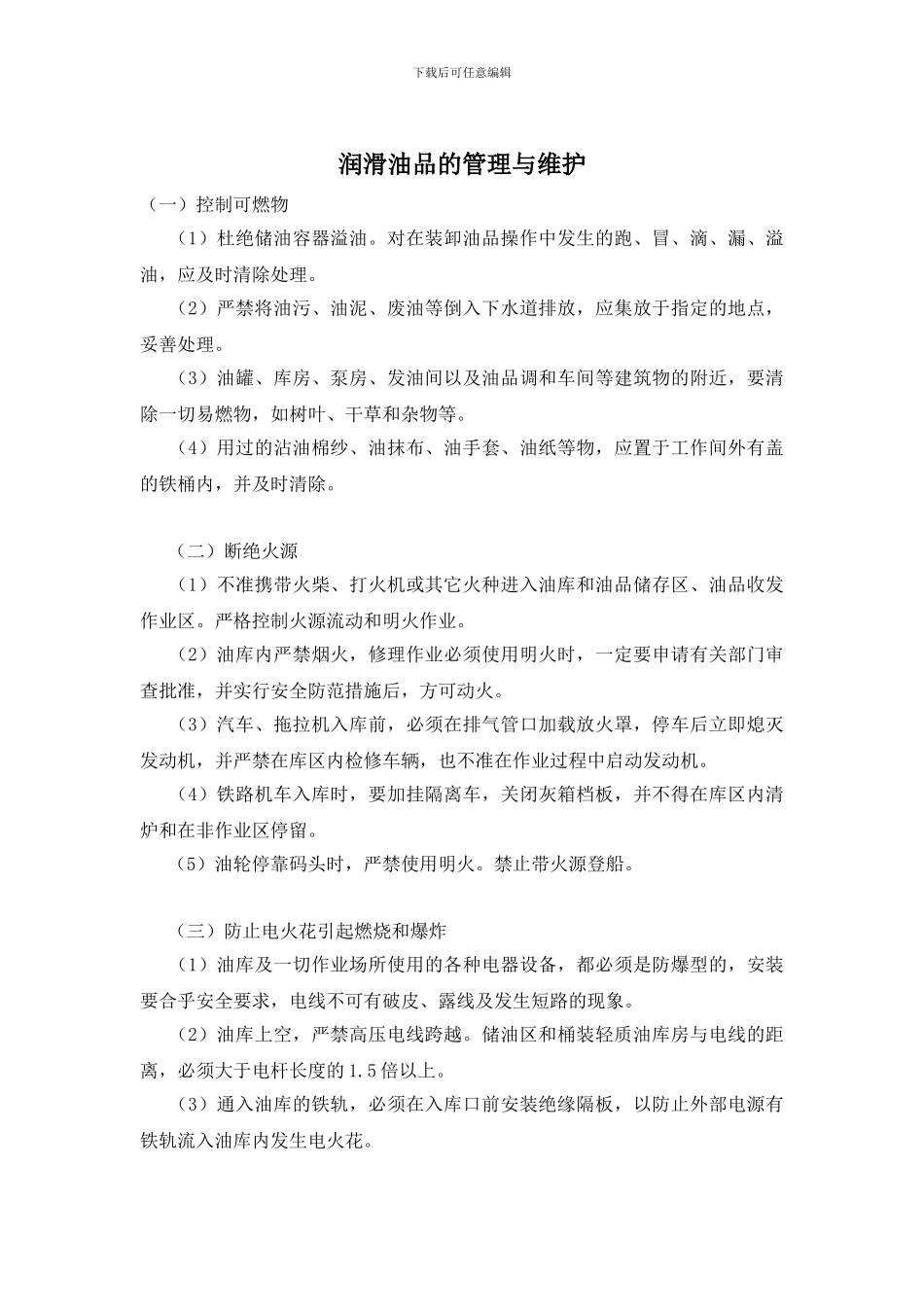 下载后可任意编辑

润滑油品的管理与维护

（一）控制可燃物

（1）杜绝储油容器溢油。对在装卸油品操作中发生的跑、冒、滴、漏、溢油，应及时清除处理。

（2）严禁将油污、油泥、废油等倒入下水道排放，应集放于指定的地点，妥善处理。

（3）油罐、库房、泵房、发油间以及油品调和车间等建筑物的附近，要清除一切易燃物，如树叶、干草和杂物等。

（4）用过的沾油棉纱、油抹布、油手套、油纸等物，应置于工作间外有盖的铁桶内，并及时清除。

（二）断绝火源

（1）不准携带火柴、打火机或其它火种进入油库和油品储存区、油品收发作业区。严格控制火源流动和明火作业。

（2）油库内严禁烟火，修理作业必须使用明火时，一定要申请有关部门审查批准，并实行安全防范措施后，方可动火。

（3）汽车、拖拉机入库前，必须在排气管口加载放火罩，停车后立即熄灭发动机，并严禁在库区内检修车辆，也不准在作业过程中启动发动机。

（4）铁路机车入库时，要加挂隔离车，关闭灰箱档板，并不得在库区内清炉和在非作业区停留。

（5）油轮停靠码头时，严禁使用明火。禁止带火源登船。

（三）防止电火花引起燃烧和爆炸

（1）油库及一切作业场所使用的各种电器设备，都必须是防爆型的，安装要合乎安全要求，电线不可有破皮、露线及发生短路的现象。

（2）油库上空，严禁高压电线跨越。储油区和桶装轻质油库房与电线的距离，必须大于电杆长度的1.5倍以上。

（3）通入油库的铁轨，必须在入库口前安装绝缘隔板，以防止外部电源有铁轨流入油库内发生电火花。